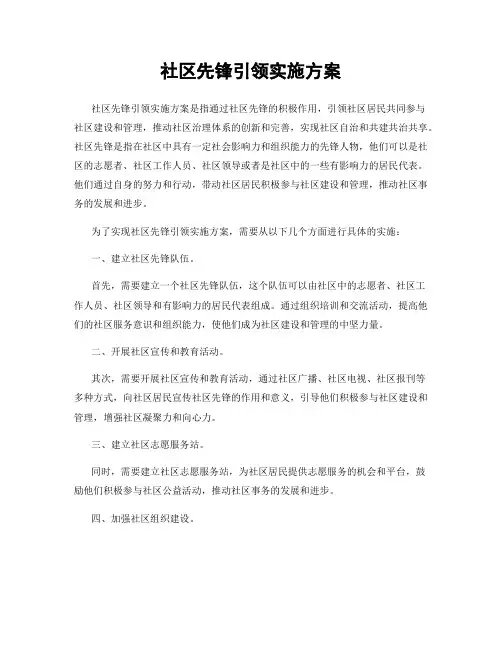 社区先锋引领实施方案

社区先锋引领实施方案是指通过社区先锋的积极作用，引领社区居民共同参与社区建设和管理，推动社区治理体系的创新和完善，实现社区自治和共建共治共享。社区先锋是指在社区中具有一定社会影响力和组织能力的先锋人物，他们可以是社区的志愿者、社区工作人员、社区领导或者是社区中的一些有影响力的居民代表。他们通过自身的努力和行动，带动社区居民积极参与社区建设和管理，推动社区事务的发展和进步。

为了实现社区先锋引领实施方案，需要从以下几个方面进行具体的实施：

一、建立社区先锋队伍。

首先，需要建立一个社区先锋队伍，这个队伍可以由社区中的志愿者、社区工作人员、社区领导和有影响力的居民代表组成。通过组织培训和交流活动，提高他们的社区服务意识和组织能力，使他们成为社区建设和管理的中坚力量。

二、开展社区宣传和教育活动。

其次，需要开展社区宣传和教育活动，通过社区广播、社区电视、社区报刊等多种方式，向社区居民宣传社区先锋的作用和意义，引导他们积极参与社区建设和管理，增强社区凝聚力和向心力。

三、建立社区志愿服务站。

同时，需要建立社区志愿服务站，为社区居民提供志愿服务的机会和平台，鼓励他们积极参与社区公益活动，推动社区事务的发展和进步。

四、加强社区组织建设。